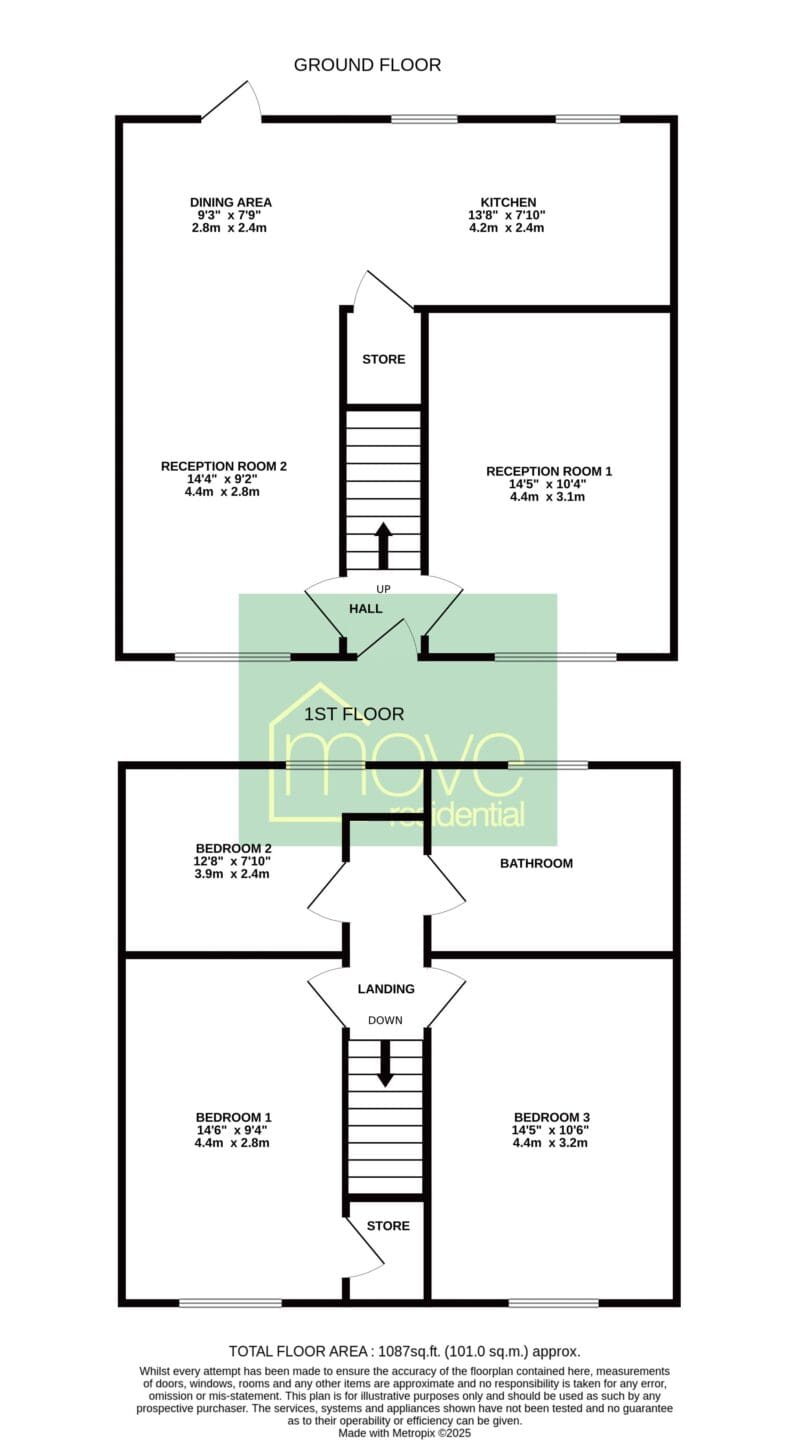 GROUND FLOOR

DINING AREA
9'3" x 7'9"
2.8m x 2.4m

KITCHEN
13'8" x 7'10"
4.2m x 2.4m

STORE

RECEPTION ROOM 2
14'4" x 9'2"
4.4m x 2.8m

RECEPTION ROOM 1
14'5" x 10'4"
4.4m x 3.1m

UP

HALL

1ST FLOOR

move
residential

BEDROOM 2
12'8" x 7'10"
3.9m x 2.4m

BATHROOM

LANDING

DOWN

BEDROOM 1
14'6" x 9'4"
4.4m x 2.8m

BEDROOM 3
14'5" x 10'6"
4.4m x 3.2m

STORE

TOTAL FLOOR AREA : 1087sq.ft. (101.0 sq.m.) approx.

Whilst every attempt has been made to ensure the accuracy of the floorplan contained here, measurements of doors, windows, rooms and any other items are approximate and no responsibility is taken for any error, omission or mis-statement. This plan is for illustrative purposes only and should be used as such by any prospective purchaser. The services, systems and appliances shown have not been tested and no guarantee as to their operability or efficiency can be given.
Made with Metropix ©2025